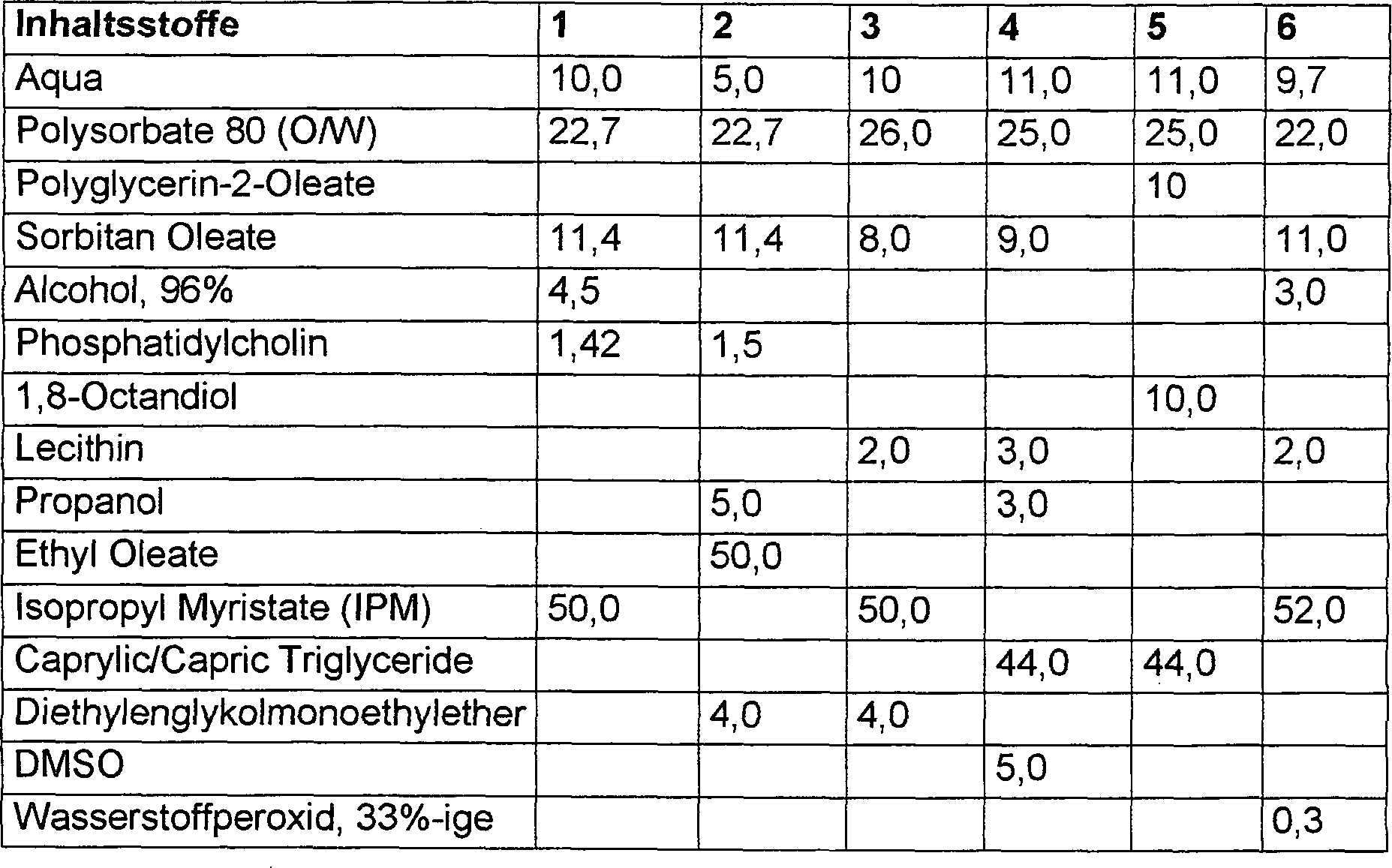 | Inhaltsstoffe | 1 | 2 | 3 | 4 | 5 | 6 |
|---|---|---|---|---|---|---|
| Aqua | 10,0 | 5,0 | 10 | 11,0 | 11,0 | 9,7 |
| Polysorbate 80 (O/W) | 22,7 | 22,7 | 26,0 | 25,0 | 25,0 | 22,0 |
| Polyglycerin-2-Oleate |  |  |  |  | 10 |  |
| Sorbitan Oleate | 11,4 | 11,4 | 8,0 | 9,0 |  | 11,0 |
| Alcohol, 96% | 4,5 |  |  |  |  | 3,0 |
| Phosphatidylcholin | 1,42 | 1,5 |  |  |  |  |
| 1,8-Octandiol |  |  |  |  | 10,0 |  |
| Lecithin |  |  | 2,0 | 3,0 |  | 2,0 |
| Propanol |  | 5,0 |  | 3,0 |  |  |
| Ethyl Oleate |  | 50,0 |  |  |  |  |
| Isopropyl Myristate (IPM) | 50,0 |  | 50,0 |  |  | 52,0 |
| Caprylic/Capric Triglyceride |  |  |  | 44,0 | 44,0 |  |
| Diethylenglykolmonoethylether |  | 4,0 | 4,0 |  |  |  |
| DMSO |  |  |  | 5,0 |  |  |
| Wasserstoffperoxid, 33%-ige |  |  |  |  |  | 0,3 |